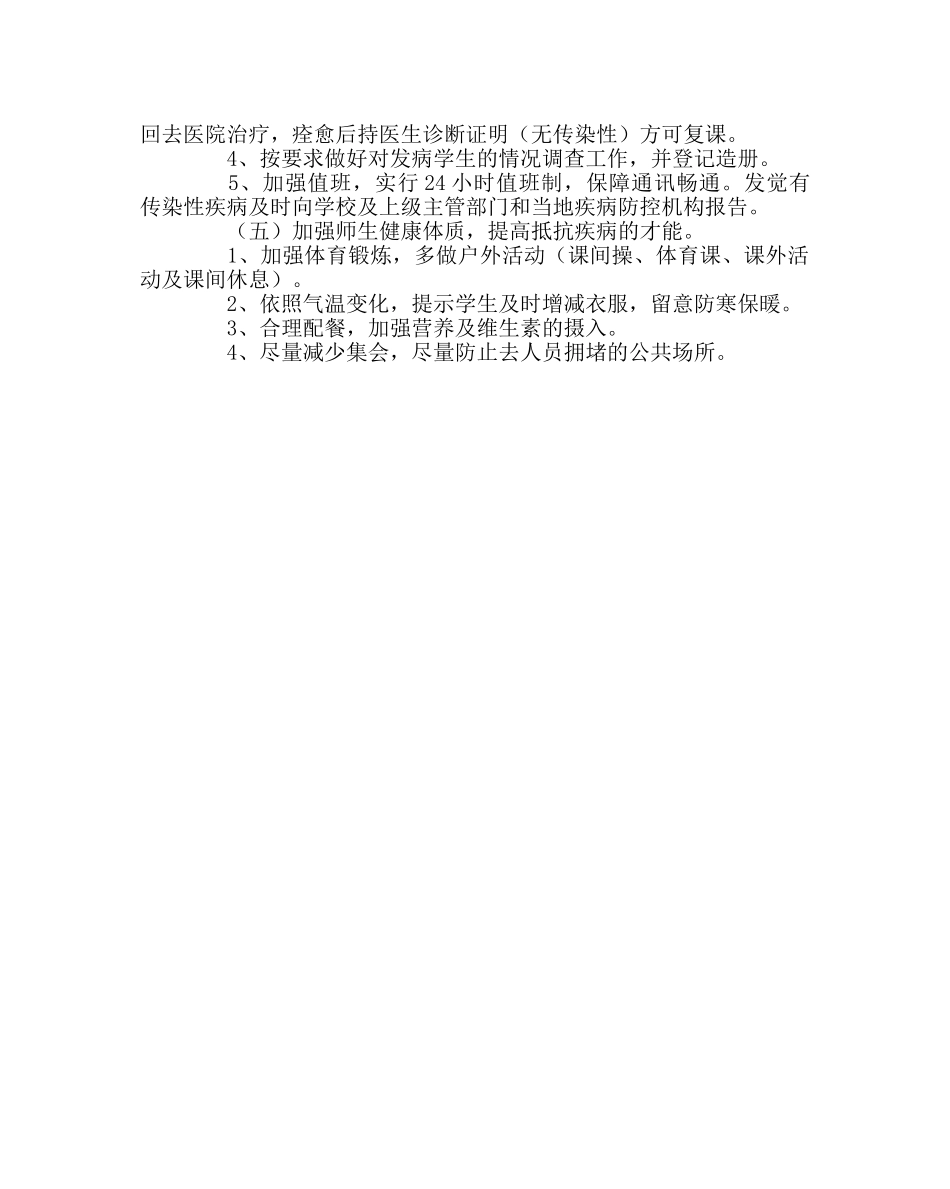 回去医院治疗，痊愈后持医生诊断证明（无传染性）方可复课。

4、按要求做好对发病学生的情况调查工作，并登记造册。

5、加强值班，实行24小时值班制，保障通讯畅通。发觉有传染性疾病及时向学校及上级主管部门和当地疾病防控机构报告。

（五）加强师生健康体质，提高抵抗疾病的才能。

1、加强体育锻炼，多做户外活动（课间操、体育课、课外活动及课间休息）。

2、依照气温变化，提示学生及时增减衣服，留意防寒保暖。

3、合理配餐，加强营养及维生素的摄入。

4、尽量减少集会，尽量防止去人员拥堵的公共场所。